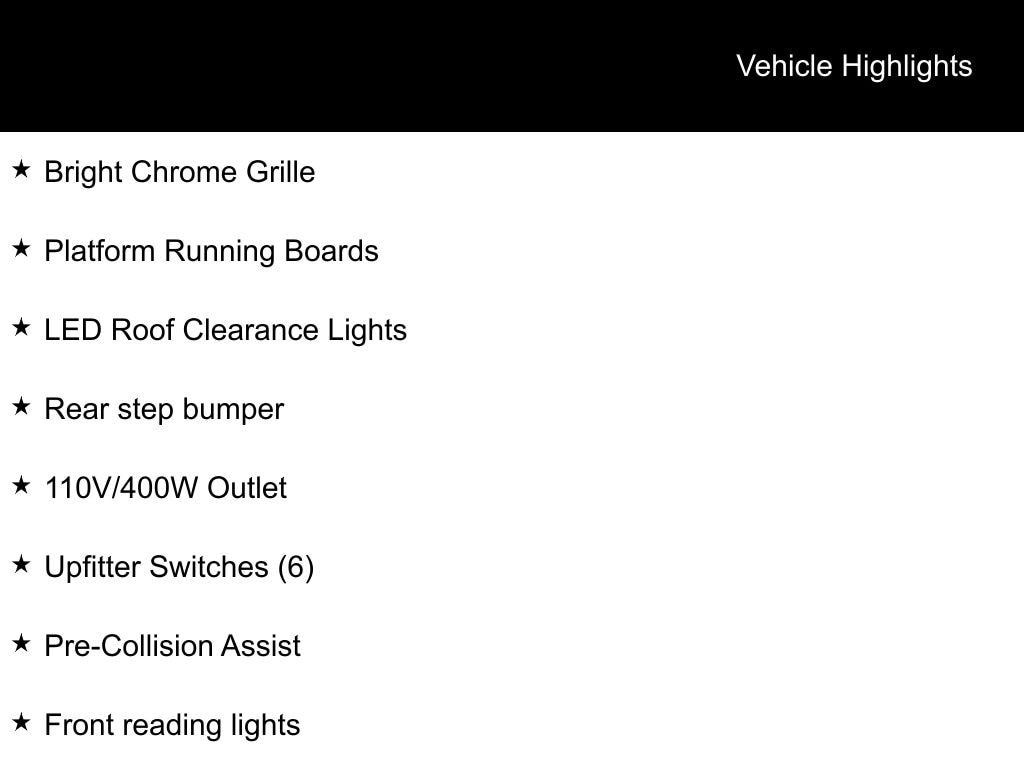 Vehicle Highlights

★ Bright Chrome Grille

★ Platform Running Boards

★ LED Roof Clearance Lights

★ Rear step bumper

★ 110V/400W Outlet

★ Upfitter Switches (6)

★ Pre-Collision Assist

★ Front reading lights